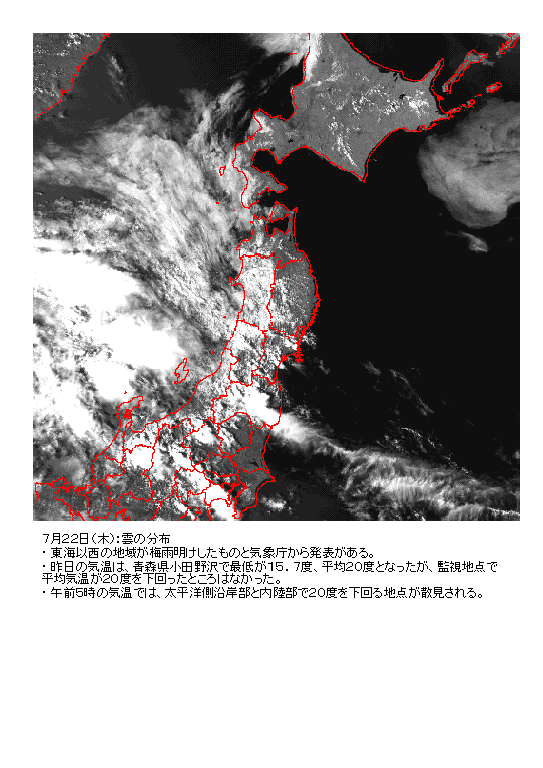 7月22日(木):雲の分布
・東海以西の地域が梅雨明けしたものと気象庁から発表がある。
・昨日の気温は、青森県小田野沢で最低が15.7度、平均20度となったが、監視地点で平均気温が20度を下回ったところはなかった。
・午前5時の気温では、太平洋側沿岸部と内陸部で20度を下回る地点が散見される。